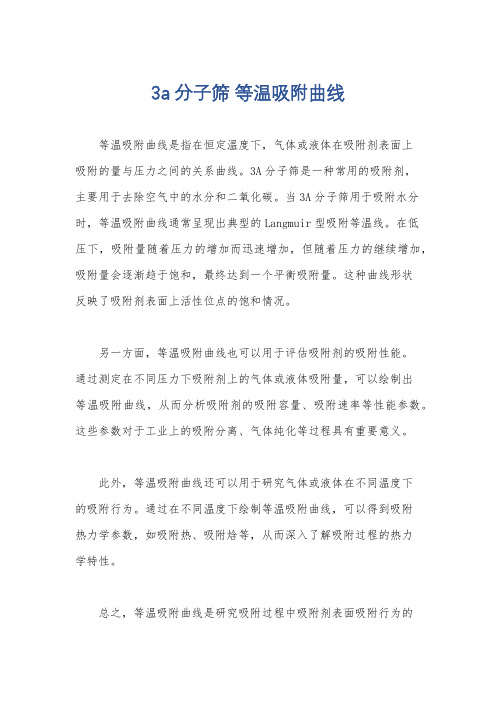 3a 分子筛 等温吸附曲线

等温吸附曲线是指在恒定温度下，气体或液体在吸附剂表面上吸附的量与压力之间的关系曲线。3A 分子筛是一种常用的吸附剂，主要用于去除空气中的水分和二氧化碳。当 3A 分子筛用于吸附水分时，等温吸附曲线通常呈现出典型的 Langmuir 型吸附等温线。在低压下，吸附量随着压力的增加而迅速增加，但随着压力的继续增加，吸附量会逐渐趋于饱和，最终达到一个平衡吸附量。这种曲线形状反映了吸附剂表面上活性位点的饱和情况。

另一方面，等温吸附曲线也可以用于评估吸附剂的吸附性能。通过测定在不同压力下吸附剂上的气体或液体吸附量，可以绘制出等温吸附曲线，从而分析吸附剂的吸附容量、吸附速率等性能参数。这些参数对于工业上的吸附分离、气体纯化等过程具有重要意义。

此外，等温吸附曲线还可以用于研究气体或液体在不同温度下的吸附行为。通过在不同温度下绘制等温吸附曲线，可以得到吸附热力学参数，如吸附热、吸附焓等，从而深入了解吸附过程的热力学特性。

总之，等温吸附曲线是研究吸附过程中吸附剂表面吸附行为的